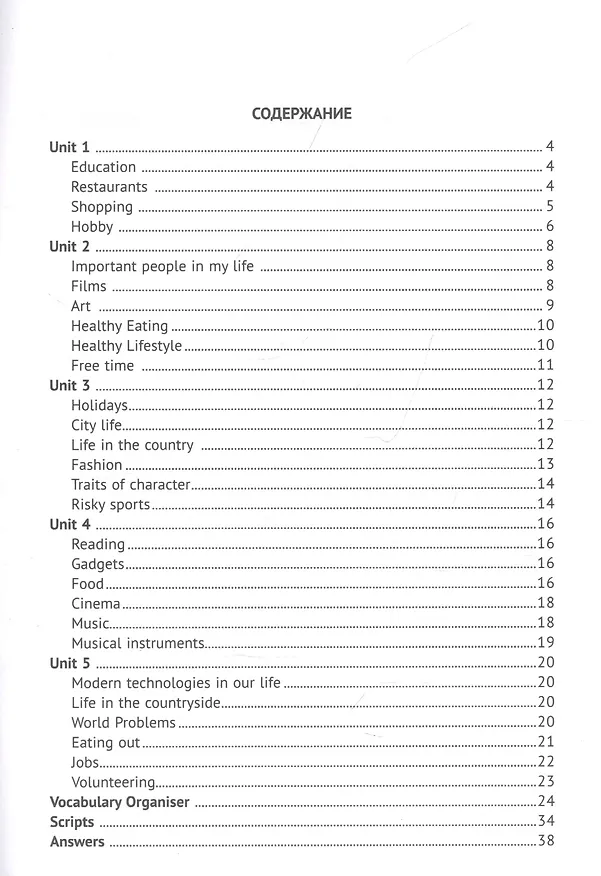 СОДЕРЖАНИЕ

Unit 1 4
Education 4
Restaurants 4
Shopping 5
Hobby 6
Unit 2 8
Important people in my life 8
Films 8
Art 9
Healthy Eating 10
Healthy Lifestyle 10
Free time 11
Unit 3 12
Holidays 12
City life 12
Life in the country 12
Fashion 13
Traits of character 14
Risky sports 14
Unit 4 16
Reading 16
Gadgets 16
Food 16
Cinema 18
Music 18
Musical instruments 19
Unit 5 20
Modern technologies in our life 20
Life in the countryside 20
World Problems 20
Eating out 21
Jobs 22
Volunteering 23
Vocabulary Organiser 24
Scripts 34
Answers 38